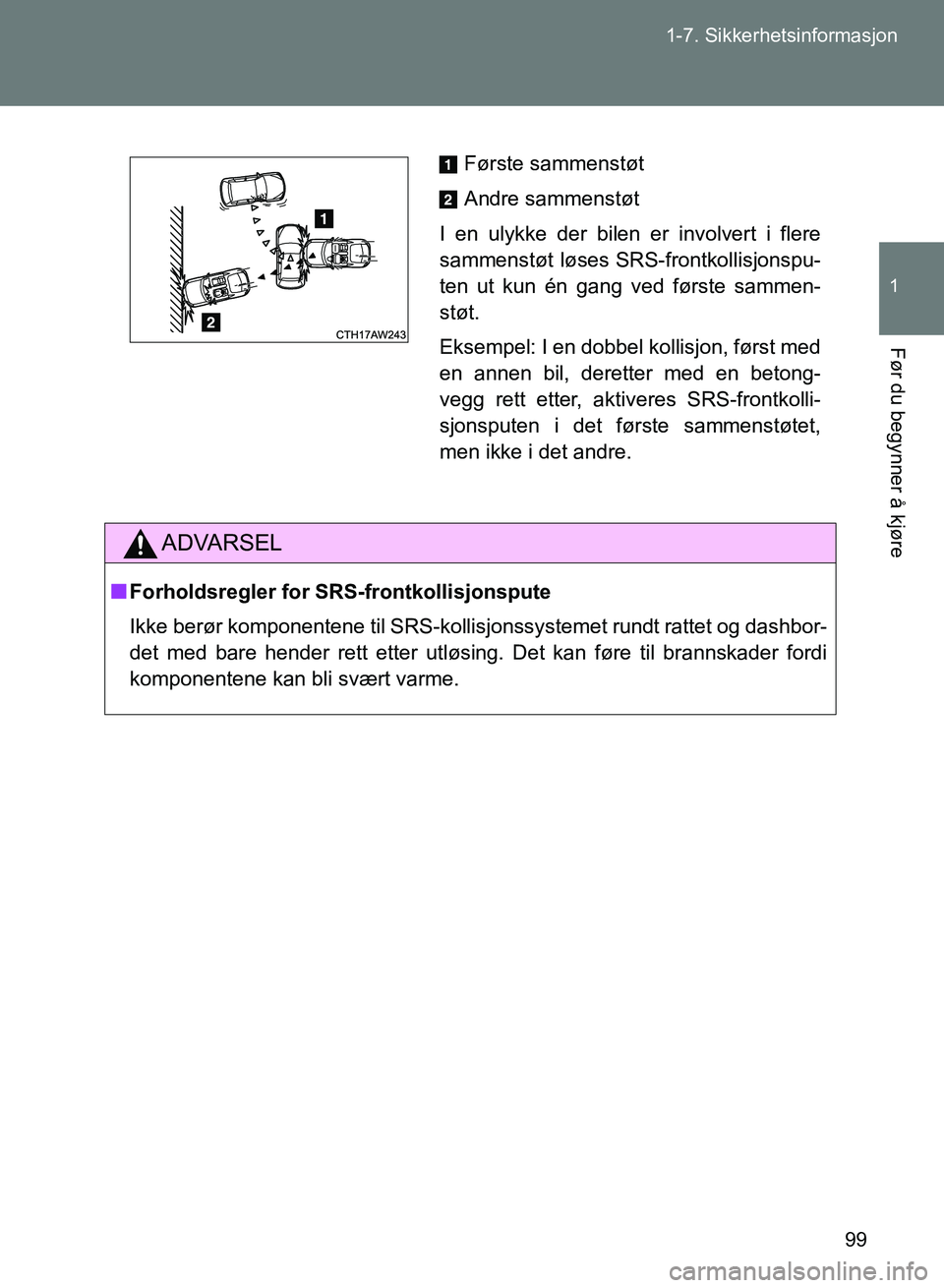 1-7. Sikkerhetsinformasjon

1

Før du begynner å kjøre

1

2

CTH17AW243

1 Første sammenstøt

2 Andre sammenstøt

I en ulykke der bilen er involvert i flere sammenstøt løses SRS-frontkollisjonsputen ut kun én gang ved første sammenstøt.

Eksempel: I en dobbel kollisjon, først med en annen bil, deretter med en betongvegg rett etter, aktiveres SRS-frontkollisjonsputen i det første sammenstøtet, men ikke i det andre.

ADVARSEL

■ Forholdsregler for SRS-frontkollisjonspute

Ikke berør komponentene til SRS-kollisjonssystemet rundt rattet og dashbordet med bare hender rett etter utløsing. Det kan føre til brannskader fordi komponentene kan bli svært varme.

99

carmanualsonline.info